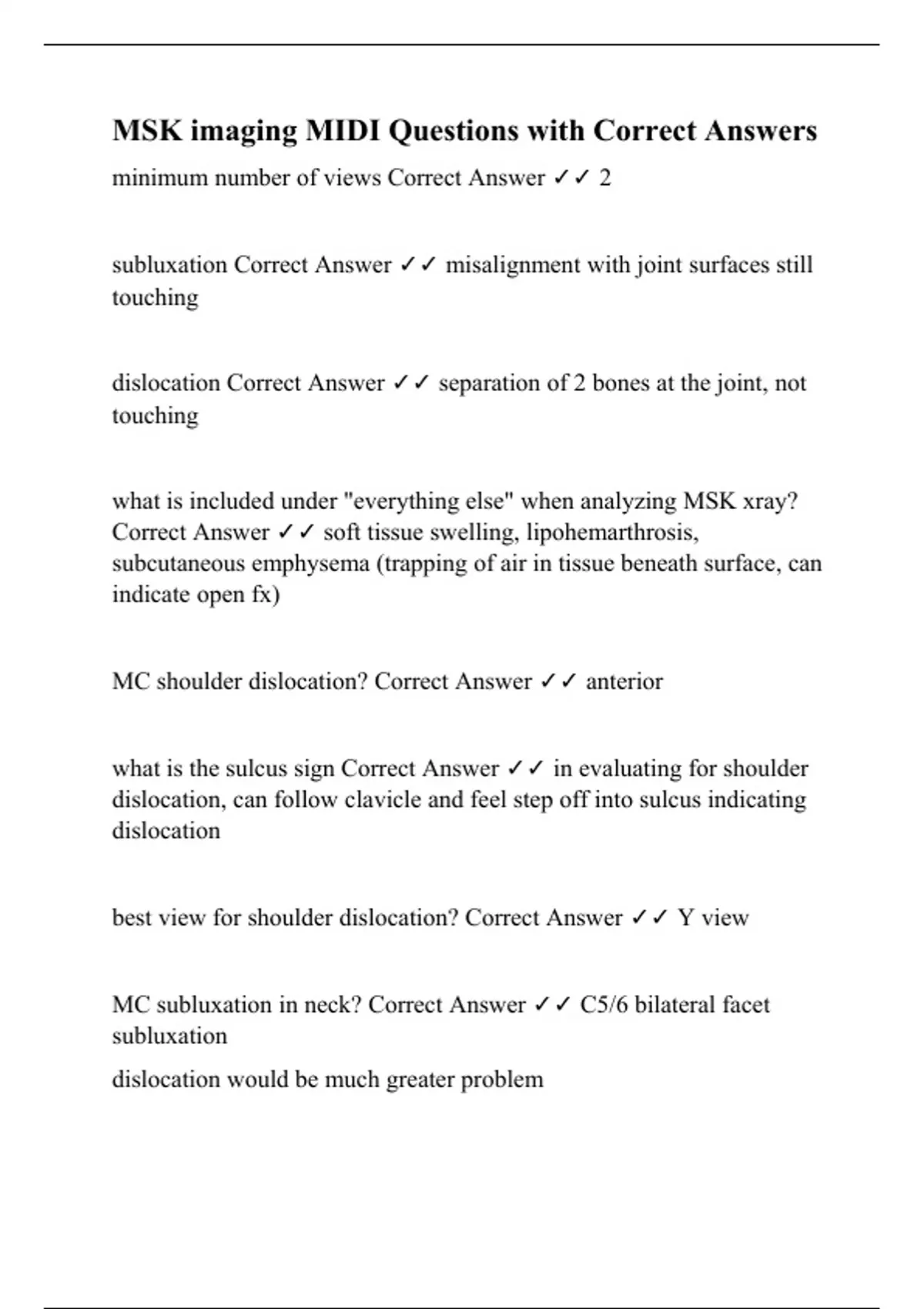 MSK imaging MIDI Questions with Correct Answers

minimum number of views Correct Answer ✓✓ 2

subluxation Correct Answer ✓✓ misalignment with joint surfaces still touching

dislocation Correct Answer ✓✓ separation of 2 bones at the joint, not touching

what is included under "everything else" when analyzing MSK xray? Correct Answer ✓✓ soft tissue swelling, lipohemarthrosis, subcutaneous emphysema (trapping of air in tissue beneath surface, can indicate open fx)

MC shoulder dislocation? Correct Answer ✓✓ anterior

what is the sulcus sign Correct Answer ✓✓ in evaluating for shoulder dislocation, can follow clavicle and feel step off into sulcus indicating dislocation

best view for shoulder dislocation? Correct Answer ✓✓ Y view

MC subluxation in neck? Correct Answer ✓✓ C5/6 bilateral facet subluxation

dislocation would be much greater problem